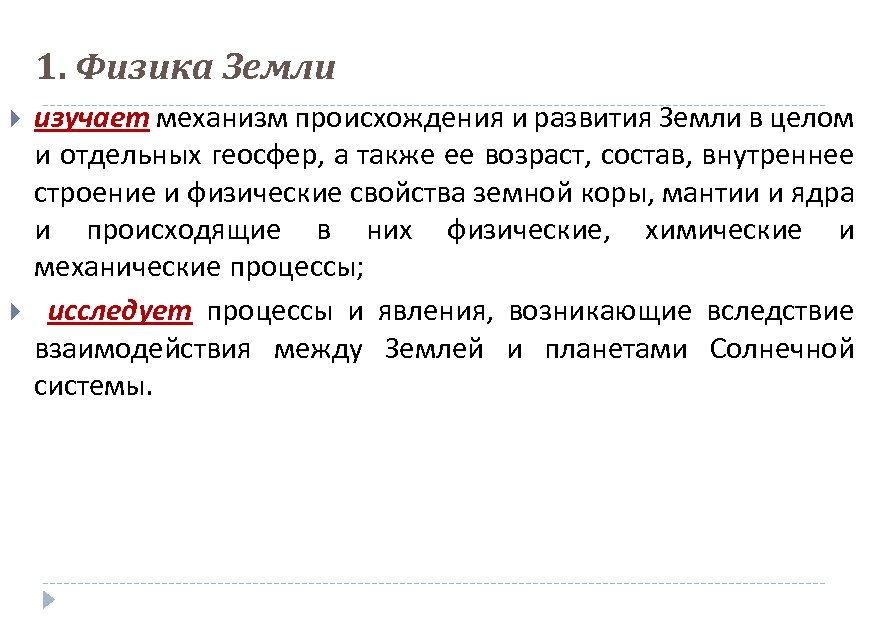 1. Физика Земли

изучает механизм происхождения и развития Земли в целом и отдельных геосфер, а также ее возраст, состав, внутреннее строение и физические свойства земной коры, мантии и ядра и происходящие в них физические, химические и механические процессы;

исследует процессы и явления, возникающие вследствие взаимодействия между Землей и планетами Солнечной системы.